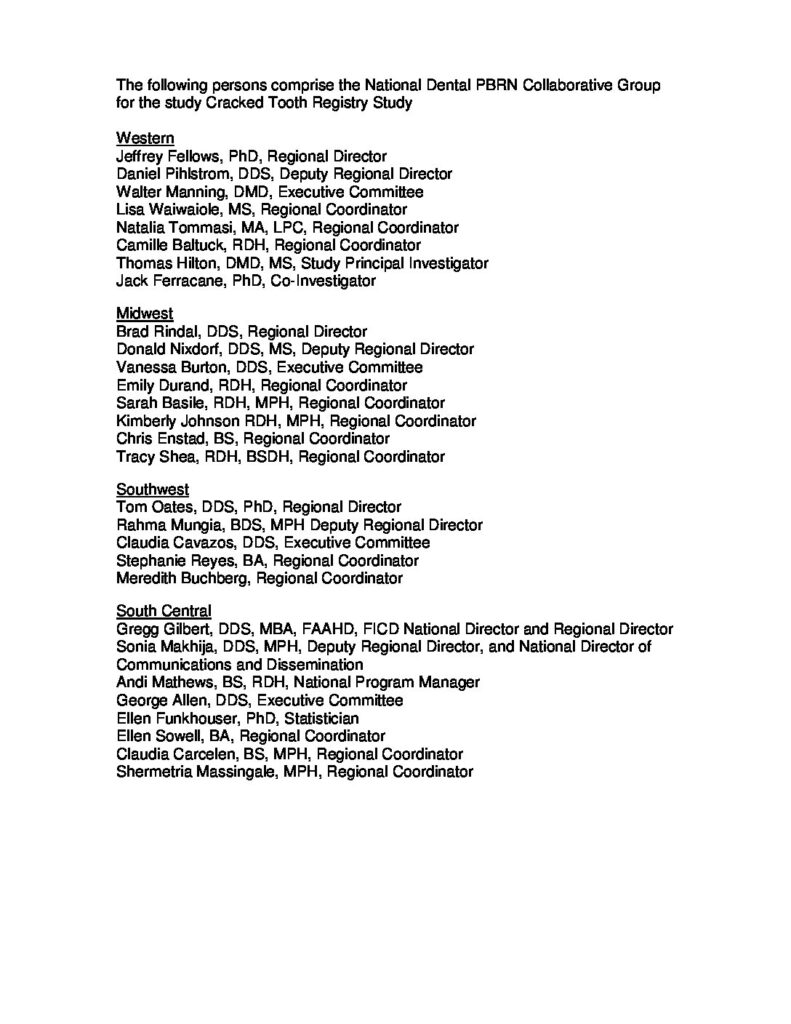 The following persons comprise the National Dental PBRN Collaborative Group for the study Cracked Tooth Registry Study

Western
Jeffrey Fellows, PhD, Regional Director
Daniel Pihlstrom, DDS, Deputy Regional Director
Walter Manning, DMD, Executive Committee
Lisa Waiwaiole, MS, Regional Coordinator
Natalia Tommasi, MA, LPC, Regional Coordinator
Camille Baltuck, RDH, Regional Coordinator
Thomas Hilton, DMD, MS, Study Principal Investigator
Jack Ferracane, PhD, Co-Investigator

Midwest
Brad Rindal, DDS, Regional Director
Donald Nixdorf, DDS, MS, Deputy Regional Director
Vanessa Burton, DDS, Executive Committee
Emily Durand, RDH, Regional Coordinator
Sarah Basile, RDH, MPH, Regional Coordinator
Kimberly Johnson RDH, MPH, Regional Coordinator
Chris Enstad, BS, Regional Coordinator
Tracy Shea, RDH, BSDH, Regional Coordinator

Southwest
Tom Oates, DDS, PhD, Regional Director
Rahma Mungia, BDS, MPH Deputy Regional Director
Claudia Cavazos, DDS, Executive Committee
Stephanie Reyes, BA, Regional Coordinator
Meredith Buchberg, Regional Coordinator

South Central
Gregg Gilbert, DDS, MBA, FAAHD, FICD National Director and Regional Director
Sonia Makhija, DDS, MPH, Deputy Regional Director, and National Director of Communications and Dissemination
Andi Mathews, BS, RDH, National Program Manager
George Allen, DDS, Executive Committee
Ellen Funkhouser, PhD, Statistician
Ellen Sowell, BA, Regional Coordinator
Claudia Carcelen, BS, MPH, Regional Coordinator
Shermetria Massingale, MPH, Regional Coordinator